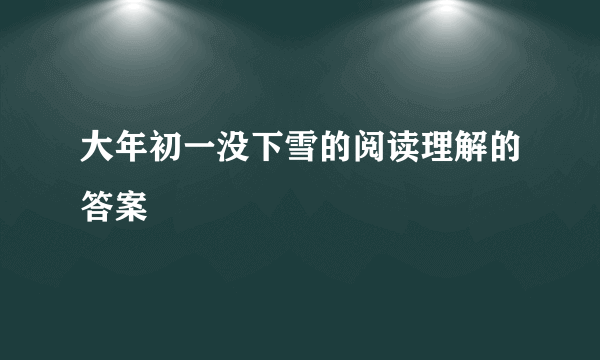 大年初一没下雪的阅读理解的答案